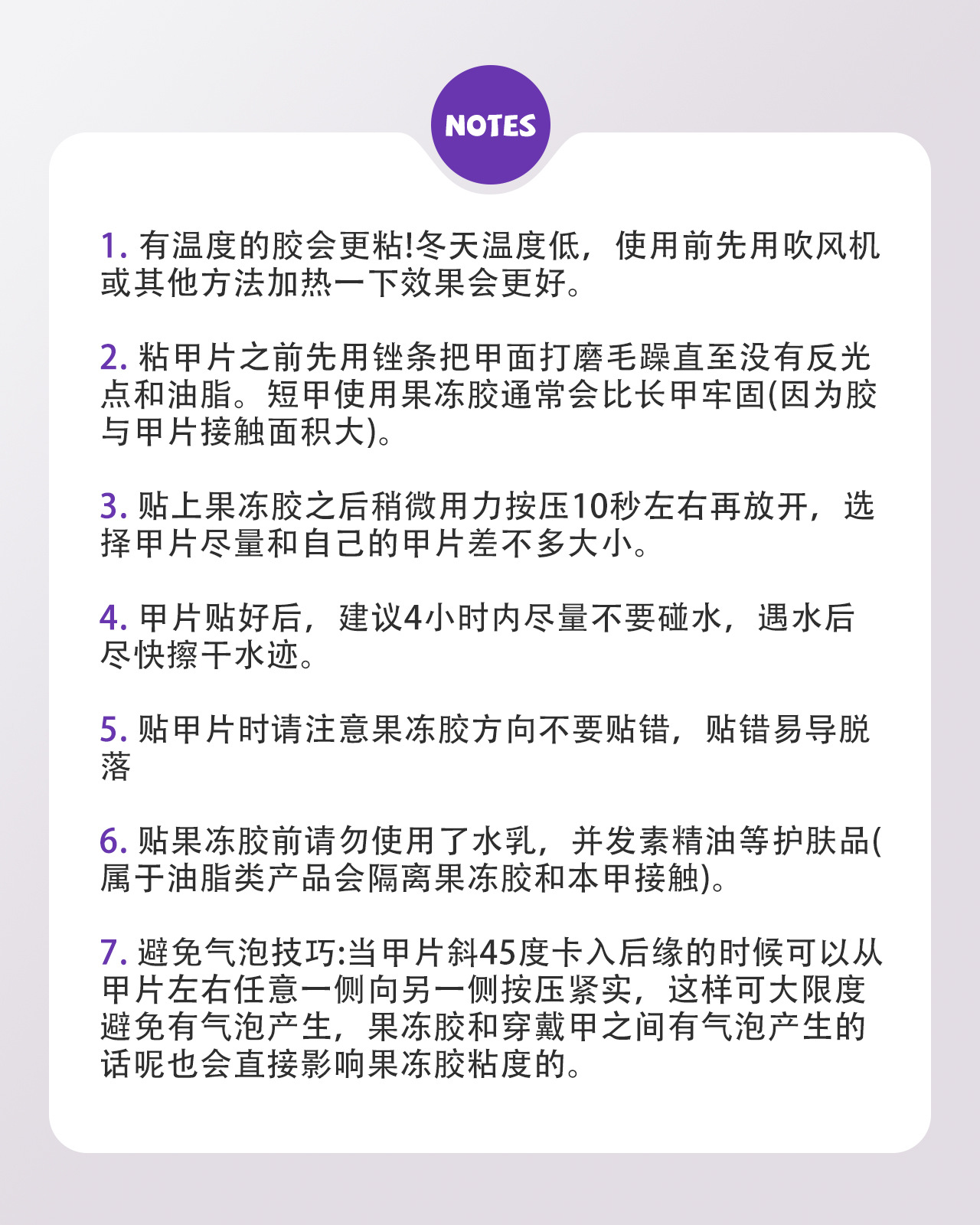 NOTES

1.有温度的胶会更粘!冬天温度低，使用前先用吹风机或其他方法加热一下效果会更好。

2.粘甲片之前先用锉条把甲面打磨毛躁直至没有反光点和油脂。短甲使用果冻胶通常会比长甲牢固(因为胶与甲片接触面积大)。

3.贴上果冻胶之后稍微用力按压10秒左右再放开，选择甲片尽量和自己的甲片差不多大小。

4.甲片贴好后，建议4小时内尽量不要碰水，遇水后尽快擦干水迹。

5.贴甲片时请注意果冻胶方向不要贴错，贴错易导脱落

6.贴果冻胶前请勿使用了水乳，并发素精油等护肤品(属于油脂类产品会隔离果冻胶和本甲接触)。

7.避免气泡技巧:当甲片斜45度卡入后缘的时候可以从甲片左右任意一侧向另一侧按压紧实，这样可大限度避免有气泡产生，果冻胶和穿戴甲之间有气泡产生的话呢也会直接影响果冻胶粘度的。